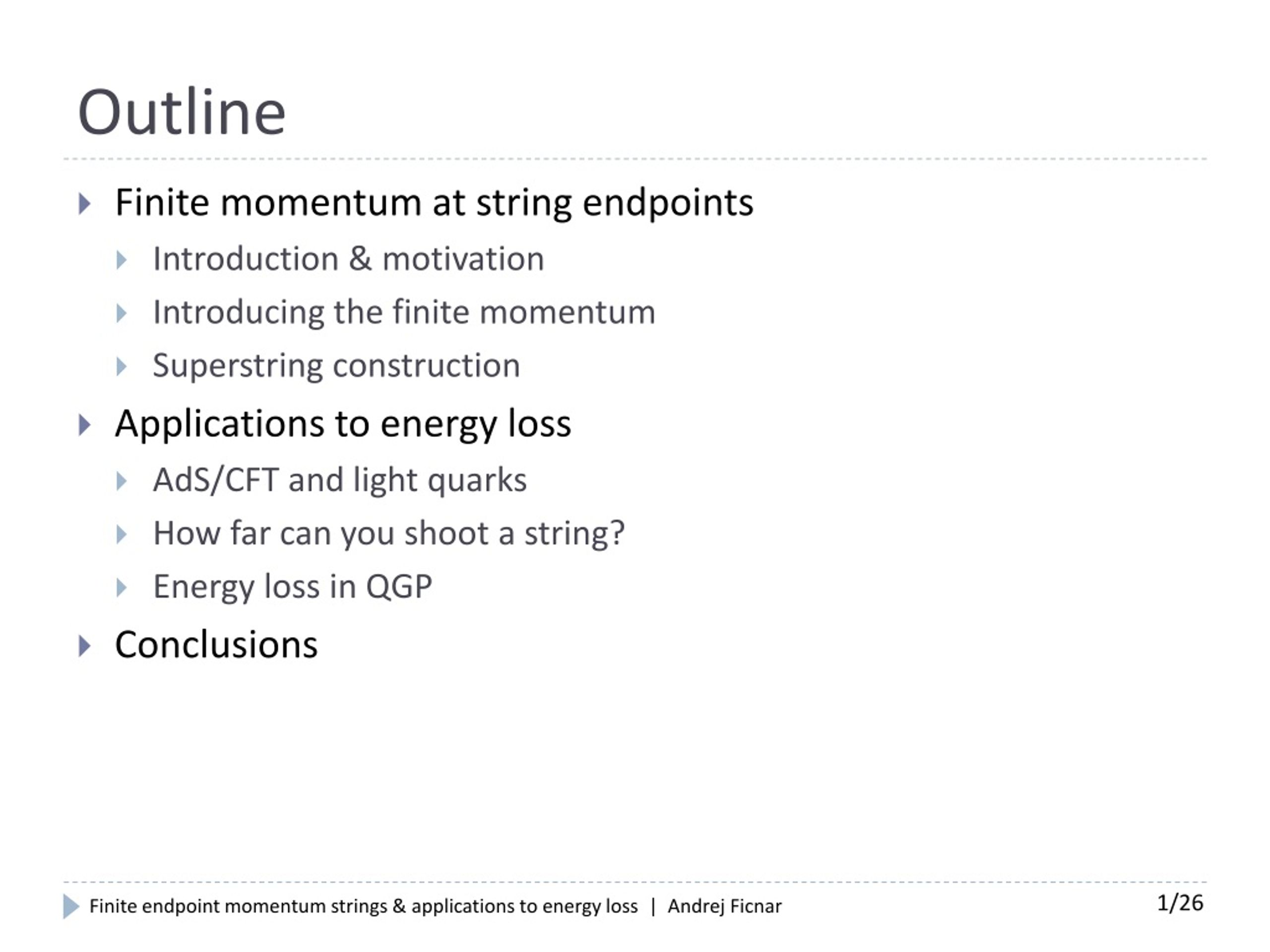 Outline

Finite momentum at string endpoints
Introduction & motivation
Introducing the finite momentum
Superstring construction

Applications to energy loss
AdS/CFT and light quarks
How far can you shoot a string?
Energy loss in QGP

Conclusions

Finite endpoint momentum strings & applications to energy loss | Andrej Ficnar

1/26